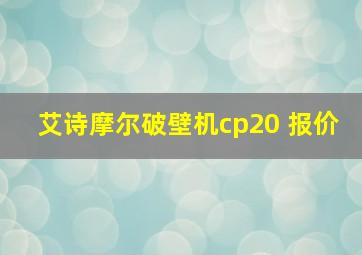 艾诗摩尔破壁机cp20 报价